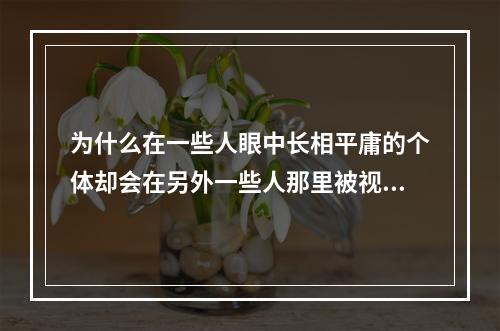 为什么在一些人眼中长相平庸的个体却会在另外一些人那里被视...